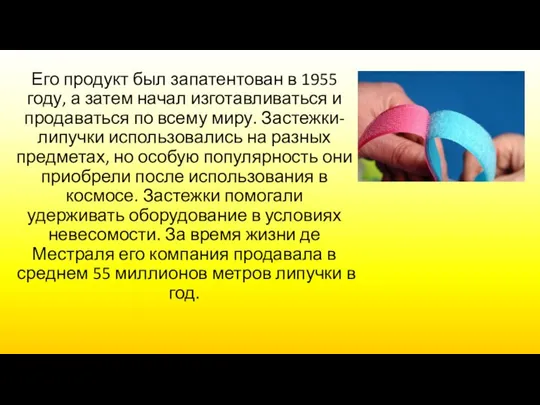 Его продукт был запатентован в 1955 году, а затем начал изготавливаться и продаваться по всему миру. Застежки-липучки использовались на разных предметах, но особую популярность они приобрели после использования в космосе. Застежки помогали удерживать оборудование в условиях невесомости. За время жизни де Местраля его компания продавала в среднем 55 миллионов метров липучки в год.